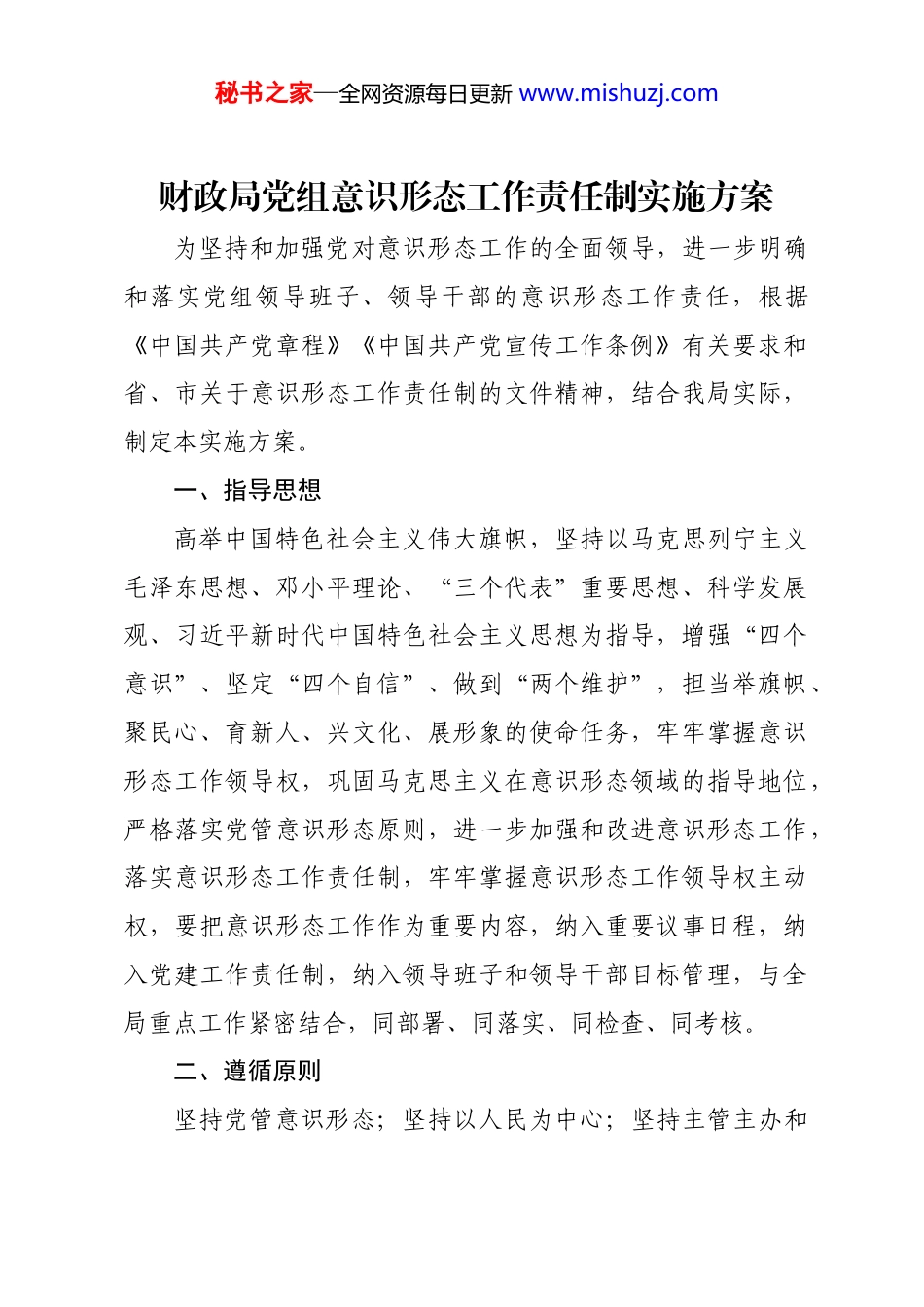 秘书之家—全网资源每日更新 www.mishuzj.com

财政局党组意识形态工作责任制实施方案

为坚持和加强党对意识形态工作的全面领导，进一步明确和落实党组领导班子、领导干部的意识形态工作责任，根据《中国共产党章程》《中国共产党宣传工作条例》有关要求和省、市关于意识形态工作责任制的文件精神，结合我局实际，制定本实施方案。

一、指导思想

高举中国特色社会主义伟大旗帜，坚持以马克思列宁主义毛泽东思想、邓小平理论、“三个代表”重要思想、科学发展观、习近平新时代中国特色社会主义思想为指导，增强“四个意识”、坚定“四个自信”、做到“两个维护”，担当举旗帜、聚民心、育新人、兴文化、展形象的使命任务，牢牢掌握意识形态工作领导权，巩固马克思主义在意识形态领域的指导地位，严格落实党管意识形态原则，进一步加强和改进意识形态工作，落实意识形态工作责任制，牢牢掌握意识形态工作领导权主动权，要把意识形态工作作为重要内容，纳入重要议事日程，纳入党建工作责任制，纳入领导班子和领导干部目标管理，与全局重点工作紧密结合，同部署、同落实、同检查、同考核。

二、遵循原则

坚持党管意识形态；坚持以人民为中心；坚持主管主办和